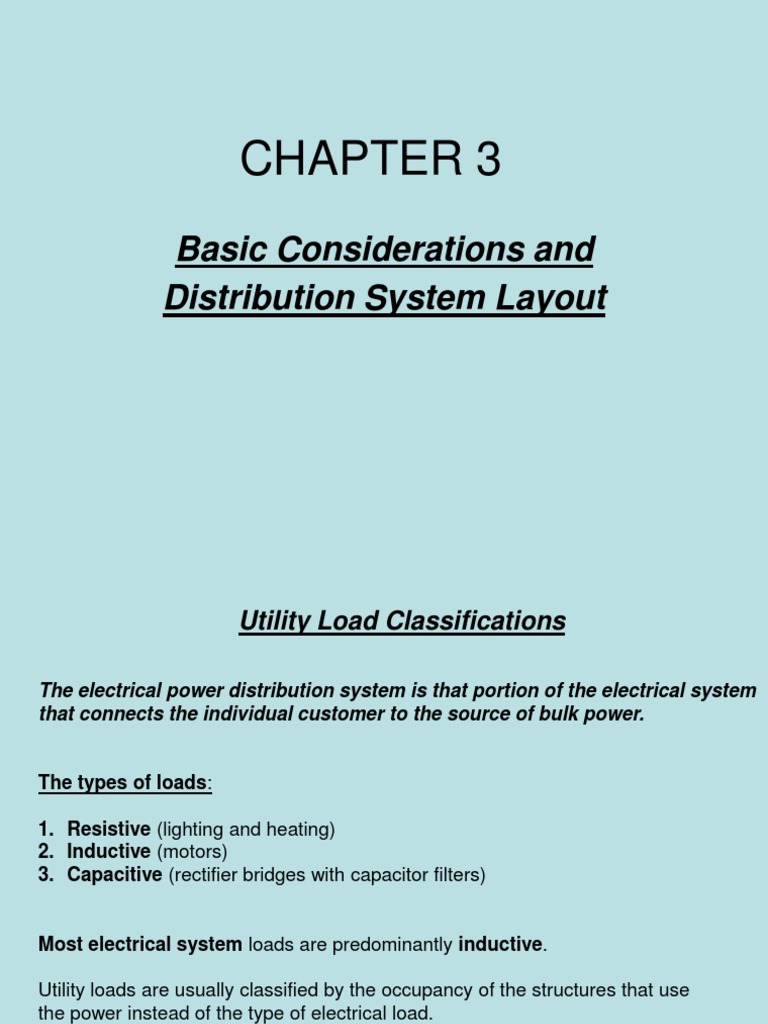 CHAPTER 3

Basic Considerations and Distribution System Layout

Utility Load Classifications

The electrical power distribution system is that portion of the electrical system that connects the individual customer to the source of bulk power.

The types of loads:

1. Resistive (lighting and heating)
2. Inductive (motors)
3. Capacitive (rectifier bridges with capacitor filters)

Most electrical system loads are predominantly inductive.

Utility loads are usually classified by the occupancy of the structures that use the power instead of the type of electrical load.